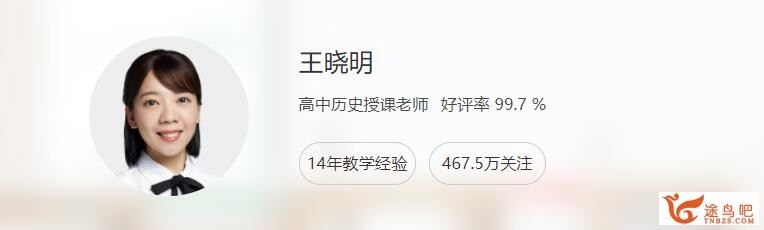 王晓明

高中历史授课老师 好评率 99.7 %

14年教学经验

467.5万关注

途鸟吧
TNBZS.COM